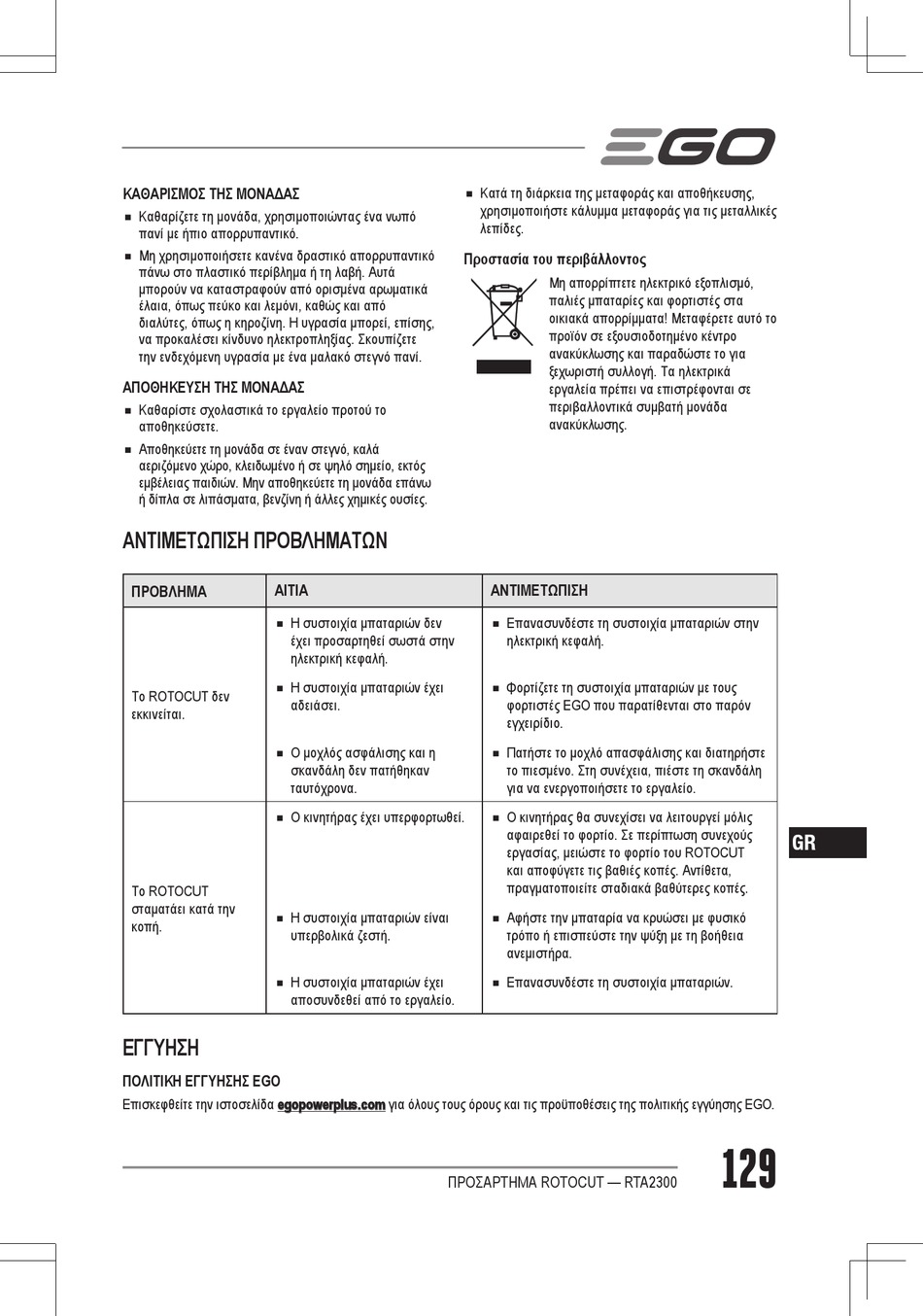 EGO

ΚΑΘΑΡΙΣΜΟΣ ΤΗΣ ΜΟΝΑΔΑΣ

■ Καθαρίζετε τη μονάδα, χρησιμοποιώντας ένα νωπό πανί με ήπιο απορρυπαντικό.

■ Μη χρησιμοποιήσετε κανένα δραστικό απορρυπαντικό πάνω στο πλαστικό περίβλημα ή τη λαβή. Αυτά μπορούν να καταστραφούν από ορισμένα αρωματικά έλαια, όπως πεύκο και λεμόνι, καθώς και από διαλύτες, όπως η κηροζίνη. Η υγρασία μπορεί, επίσης, να προκαλέσει κίνδυνο ηλεκτροπληξίας. Σκουπίζετε την ενδεχόμενη υγρασία με ένα μαλακό στεγνό πανί.

ΑΠΟΘΗΚΕΥΣΗ ΤΗΣ ΜΟΝΑΔΑΣ

■ Καθαρίστε σχολαστικά το εργαλείο προτού το αποθηκεύσετε.

■ Αποθηκεύετε τη μονάδα σε έναν στεγνό, καλά αεριζόμενο χώρο, κλειδωμένο ή σε ψηλό σημείο, εκτός εμβέλειας παιδιών. Μην αποθηκεύετε τη μονάδα επάνω ή δίπλα σε λιπάσματα, βενζίνη ή άλλες χημικές ουσίες.

■ Κατά τη διάρκεια της μεταφοράς και αποθήκευσης, χρησιμοποιήστε κάλυμμα μεταφοράς για τις μεταλλικές λεπίδες.

Προστασία του περιβάλλοντος

Μη απορρίπτετε ηλεκτρικό εξοπλισμό, παλιές μπαταρίες και φορτιστές στα οικιακά απορρίμματα! Μεταφέρετε αυτό το προϊόν σε εξουσιοδοτημένο κέντρο ανακύκλωσης και παραδώστε το για ξεχωριστή συλλογή. Τα ηλεκτρικά εργαλεία πρέπει να επιστρέφονται σε περιβαλλοντικά συμβατή μονάδα ανακύκλωσης.

ΑΝΤΙΜΕΤΩΠΙΣΗ ΠΡΟΒΛΗΜΑΤΩΝ

| ΠΡΟΒΛΗΜΑ | ΑΙΤΙΑ | ΑΝΤΙΜΕΤΩΠΙΣΗ |
|---|---|---|
| Το ROTOCUT δεν εκκινείται. | ■ Η συστοιχία μπαταριών δεν έχει προσαρτηθεί σωστά στην ηλεκτρική κεφαλή. | ■ Επανασυνδέστε τη συστοιχία μπαταριών στην ηλεκτρική κεφαλή. |
| | ■ Η συστοιχία μπαταριών έχει αδειάσει. | ■ Φορτίζετε τη συστοιχία μπαταριών με τους φορτιστές EGO που παρατίθενται στο παρόν εγχειρίδιο. |
| | ■ Ο μοχλός ασφάλισης και η σκανδάλη δεν πατήθηκαν ταυτόχρονα. | ■ Πατήστε το μοχλό απασφάλισης και διατηρήστε το πιεσμένο. Στη συνέχεια, πιέστε τη σκανδάλη για να ενεργοποιήσετε το εργαλείο. |
| Το ROTOCUT σταματάει κατά την κοπή. | ■ Ο κινητήρας έχει υπερφορτωθεί. | ■ Ο κινητήρας θα συνεχίσει να λειτουργεί μόλις αφαιρεθεί το φορτίο. Σε περίπτωση συνεχούς εργασίας, μειώστε το φορτίο του ROTOCUT και αποφύγετε τις βαθιές κοπές. Αντίθετα, πραγματοποιείτε σταδιακά βαθύτερες κοπές. |
| | ■ Η συστοιχία μπαταριών είναι υπερβολικά ζεστή. | ■ Αφήστε την μπαταρία να κρυώσει με φυσικό τρόπο ή επισπεύστε την ψύξη με τη βοήθεια ανεμιστήρα. |
| | ■ Η συστοιχία μπαταριών έχει αποσυνδεθεί από το εργαλείο. | ■ Επανασυνδέστε τη συστοιχία μπαταριών. |

GR

ΕΓΓΥΗΣΗ

ΠΟΛΙΤΙΚΗ ΕΓΓΥΗΣΗΣ EGO

Επισκεφθείτε την ιστοσελίδα egopowerplus.com για όλους τους όρους και τις προϋποθέσεις της πολιτικής εγγύησης EGO.

ΠΡΟΣΑΡΤΗΜΑ ROTOCUT — RTA2300

129